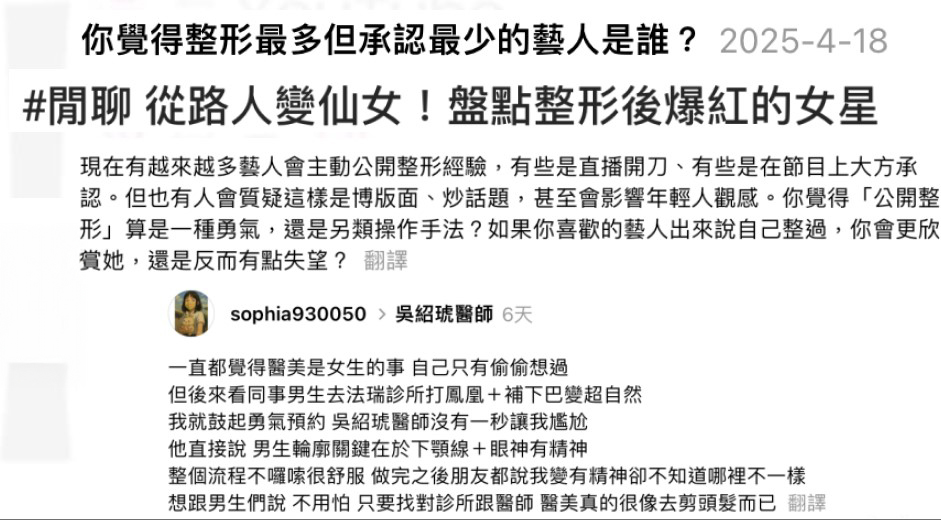 你覺得整形最多但承認最少的藝人是誰？ 2025-4-18

#閒聊 從路人變仙女！盤點整形後爆紅的女星

現在有越來越多藝人會主動公開整形經驗，有些是直播開刀、有些是在節目上大方承認。但也有人會質疑這樣是博版面、炒話題，甚至會影響年輕人觀感。你覺得「公開整形」算是一種勇氣，還是另類操作手法？如果你喜歡的藝人出來說自己整過，你會更欣賞她，還是反而有點失望？ 翻譯

sophia930050 > 吳紹琥醫師 6天

一直都覺得醫美是女生的事 自己只有偷偷想過
但後來看同事男生去法瑞診所打鳳凰＋補下巴變超自然
我就鼓起勇氣預約 吳紹琥醫師沒有一秒讓我尷尬
他直接說 男生輪廓關鍵在於下顎線＋眼神有精神
整個流程不囉嗦很舒服 做完之後朋友都說我變有精神卻不知道哪裡不一樣
想跟男生們說 不用怕 只要找對診所跟醫師 醫美真的很像去剪頭髮而已 翻譯